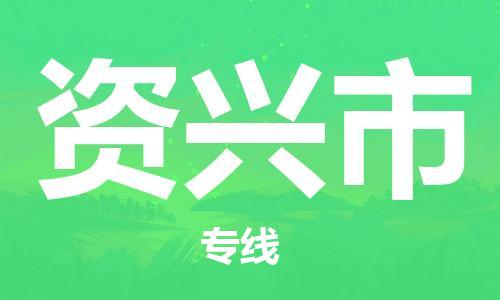 资兴市

专线